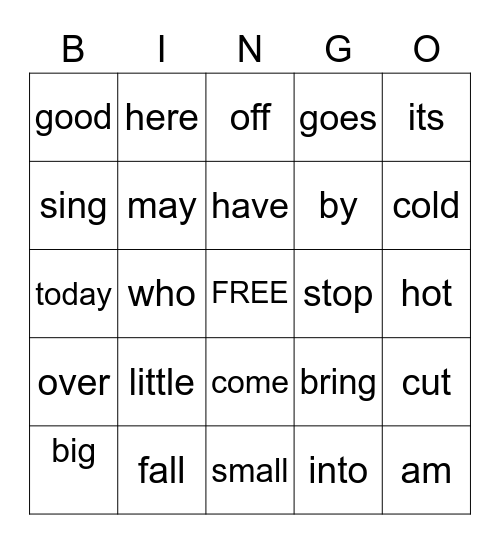 | B | I | N | G | O |
|---|---|---|---|---|
| good | here | off | goes | its |
| sing | may | have | by | cold |
| today | who | FREE | stop | hot |
| over | little | come | bring | cut |
| big | fall | small | into | am |